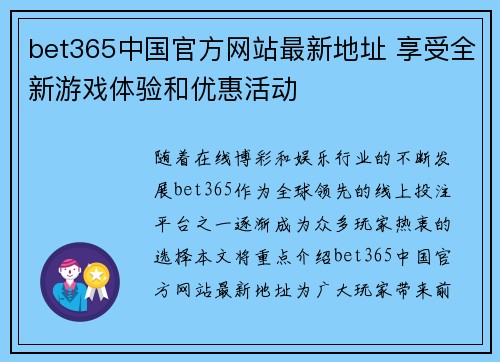 bet365中国官方网站最新地址 享受全新游戏体验和优惠活动

随着在线博彩和娱乐行业的不断发展bet365作为全球领先的线上投注平台之一逐渐成为众多玩家热衷的选择本文将重点介绍bet365中国官方网站最新地址为广大玩家带来前